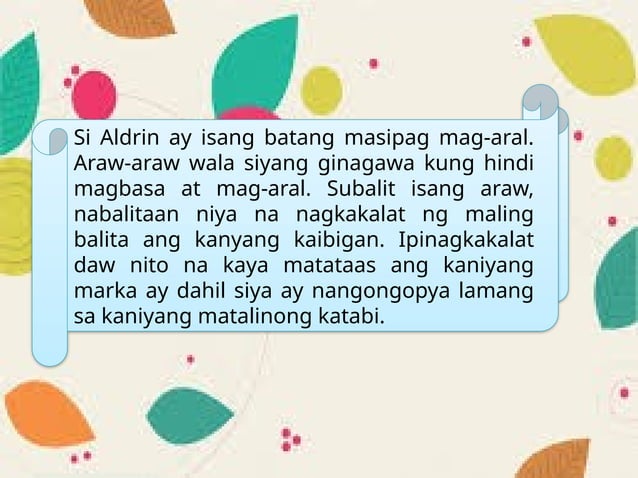 Si Aldrin ay isang batang masipag mag-aral. Araw-araw wala siyang ginagawa kung hindi magbasa at mag-aral. Subalit isang araw, nabalitaan niya na nagkakalat ng maling balita ang kanyang kaibigan. Ipinagkakalat daw nito na kaya matataas ang kaniyang marka ay dahil siya ay nangongopya lamang sa kaniyang matalinong katabi.